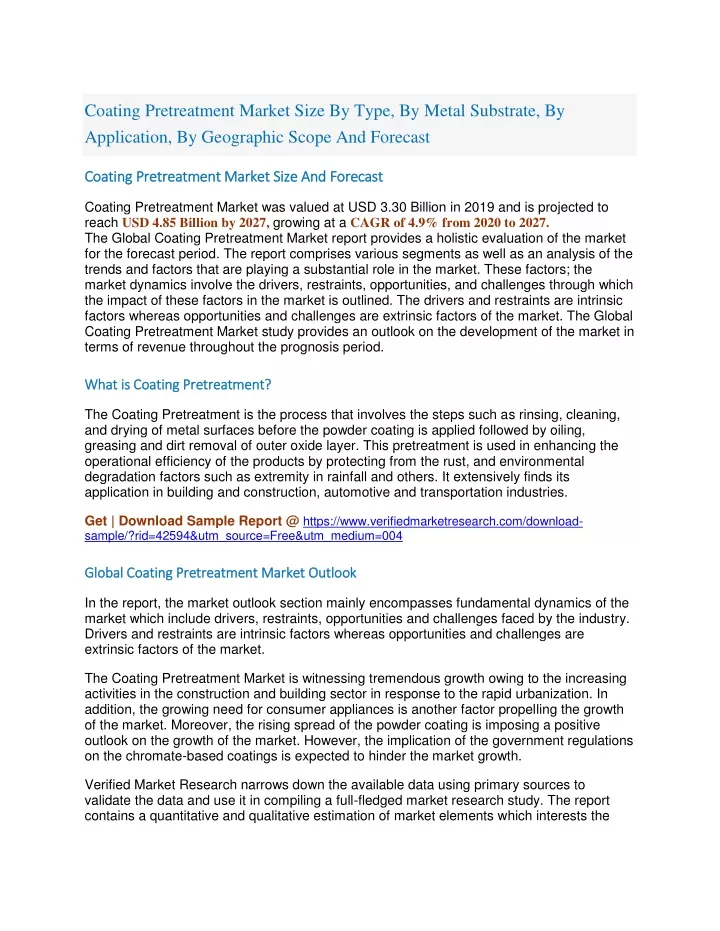 Coating Pretreatment Market Size By Type, By Metal Substrate, By Application, By Geographic Scope And Forecast

Coating Pretreatment Market Size And Forecast

Coating Pretreatment Market was valued at USD 3.30 Billion in 2019 and is projected to reach USD 4.85 Billion by 2027, growing at a CAGR of 4.9% from 2020 to 2027.
The Global Coating Pretreatment Market report provides a holistic evaluation of the market for the forecast period. The report comprises various segments as well as an analysis of the trends and factors that are playing a substantial role in the market. These factors; the market dynamics involve the drivers, restraints, opportunities, and challenges through which the impact of these factors in the market is outlined. The drivers and restraints are intrinsic factors whereas opportunities and challenges are extrinsic factors of the market. The Global Coating Pretreatment Market study provides an outlook on the development of the market in terms of revenue throughout the prognosis period.

What is Coating Pretreatment?

The Coating Pretreatment is the process that involves the steps such as rinsing, cleaning, and drying of metal surfaces before the powder coating is applied followed by oiling, greasing and dirt removal of outer oxide layer. This pretreatment is used in enhancing the operational efficiency of the products by protecting from the rust, and environmental degradation factors such as extremity in rainfall and others. It extensively finds its application in building and construction, automotive and transportation industries.

Get | Download Sample Report @ https://www.verifiedmarketresearch.com/download-sample/?rid=42594&utm_source=Free&utm_medium=004

Global Coating Pretreatment Market Outlook

In the report, the market outlook section mainly encompasses fundamental dynamics of the market which include drivers, restraints, opportunities and challenges faced by the industry. Drivers and restraints are intrinsic factors whereas opportunities and challenges are extrinsic factors of the market.

The Coating Pretreatment Market is witnessing tremendous growth owing to the increasing activities in the construction and building sector in response to the rapid urbanization. In addition, the growing need for consumer appliances is another factor propelling the growth of the market. Moreover, the rising spread of the powder coating is imposing a positive outlook on the growth of the market. However, the implication of the government regulations on the chromate-based coatings is expected to hinder the market growth.

Verified Market Research narrows down the available data using primary sources to validate the data and use it in compiling a full-fledged market research study. The report contains a quantitative and qualitative estimation of market elements which interests the